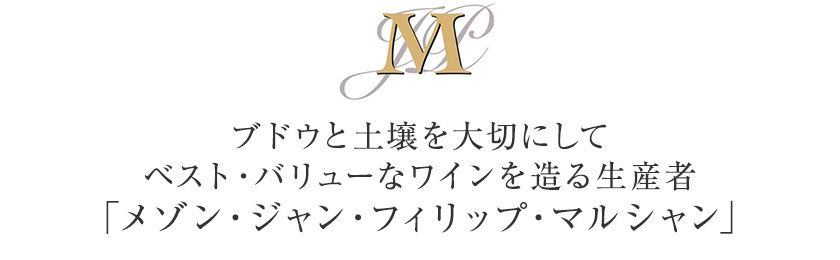 JPM

ブドウと土壌を大切にして
ベスト・バリューなワインを造る生産者
「メゾン・ジャン・フィリップ・マルシャン」